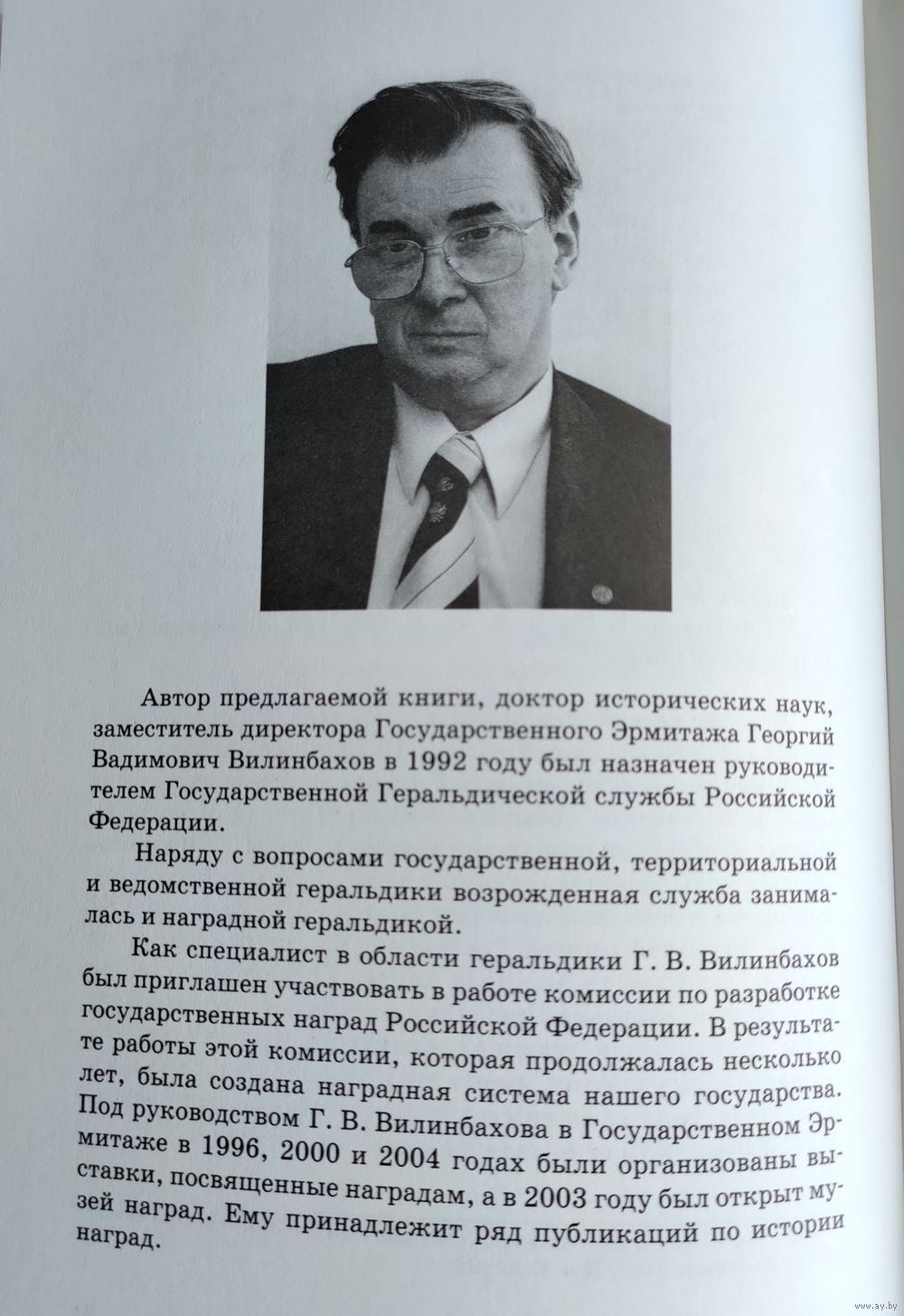 Автор предлагаемой книги, доктор исторических наук, заместитель директора Государственного Эрмитажа Георгий Вадимович Вилинбахов в 1992 году был назначен руководителем Государственной Геральдической службы Российской Федерации.

Наряду с вопросами государственной, территориальной и ведомственной геральдики возрожденная служба занималась и наградной геральдикой.

Как специалист в области геральдики Г. В. Вилинбахов был приглашен участвовать в работе комиссии по разработке государственных наград Российской Федерации. В результате работы этой комиссии, которая продолжалась несколько лет, была создана наградная система нашего государства. Под руководством Г. В. Вилинбахова в Государственном Эрмитаже в 1996, 2000 и 2004 годах были организованы выставки, посвященные наградам, а в 2003 году был открыт музей наград. Ему принадлежит ряд публикаций по истории наград.

www.ay.by